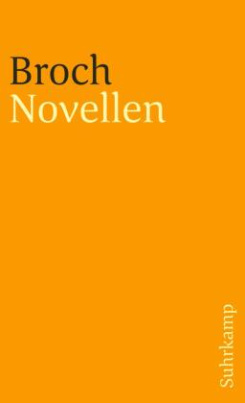 Broch
Novellen

Suhrkamp